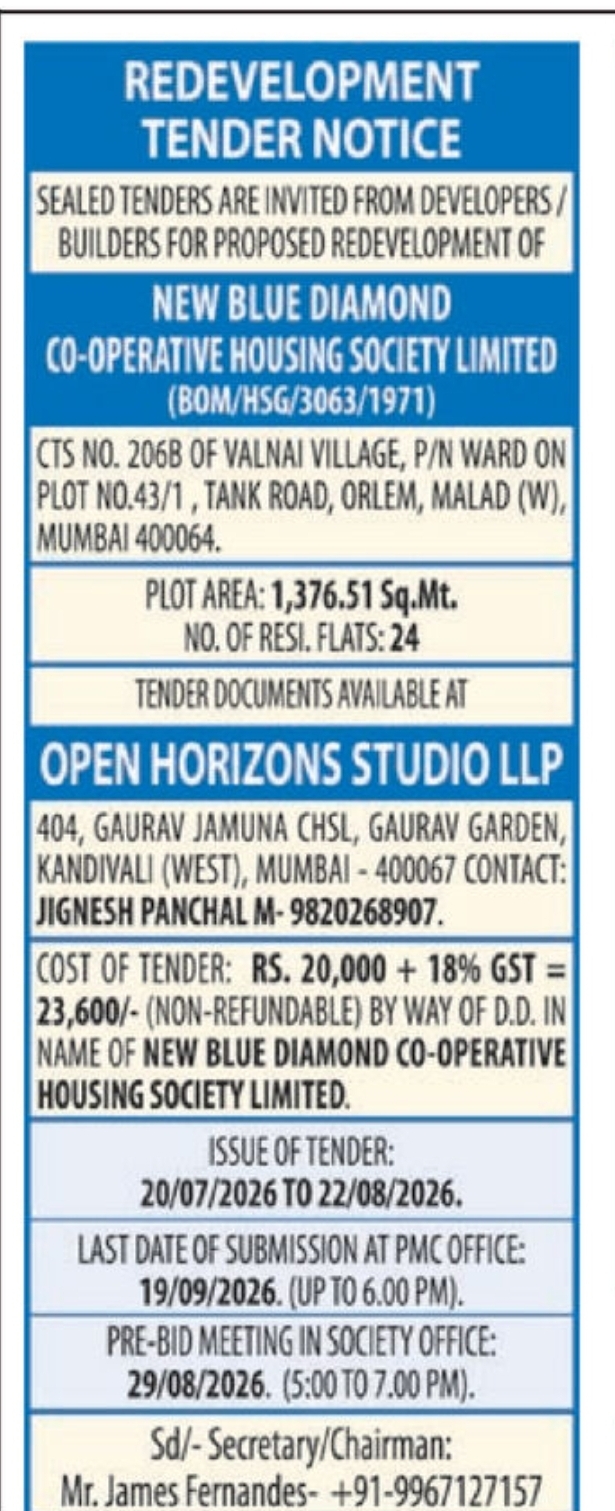 REDEVELOPMENT TENDER NOTICE

SEALED TENDERS ARE INVITED FROM DEVELOPERS / BUILDERS FOR PROPOSED REDEVELOPMENT OF

NEW BLUE DIAMOND CO-OPERATIVE HOUSING SOCIETY LIMITED (BOM/HSG/3063/1971)

CTS NO. 206B OF VALNAI VILLAGE, P/N WARD ON PLOT NO.43/1 , TANK ROAD, ORLEM, MALAD (W), MUMBAI 400064.

PLOT AREA: 1,376.51 Sq.Mt.
NO. OF RESI. FLATS: 24

TENDER DOCUMENTS AVAILABLE AT

OPEN HORIZONS STUDIO LLP

404, GAURAV JAMUNA CHSL, GAURAV GARDEN, KANDIVALI (WEST), MUMBAI - 400067 CONTACT: JIGNESH PANCHAL M- 9820268907.

COST OF TENDER: RS. 20,000 + 18% GST = 23,600/- (NON-REFUNDABLE) BY WAY OF D.D. IN NAME OF NEW BLUE DIAMOND CO-OPERATIVE HOUSING SOCIETY LIMITED.

ISSUE OF TENDER:
20/07/2026 TO 22/08/2026.

LAST DATE OF SUBMISSION AT PMC OFFICE:
19/09/2026. (UP TO 6.00 PM).

PRE-BID MEETING IN SOCIETY OFFICE:
29/08/2026. (5:00 TO 7.00 PM).

Sd/- Secretary/Chairman:
Mr. James Fernandes- +91-9967127157